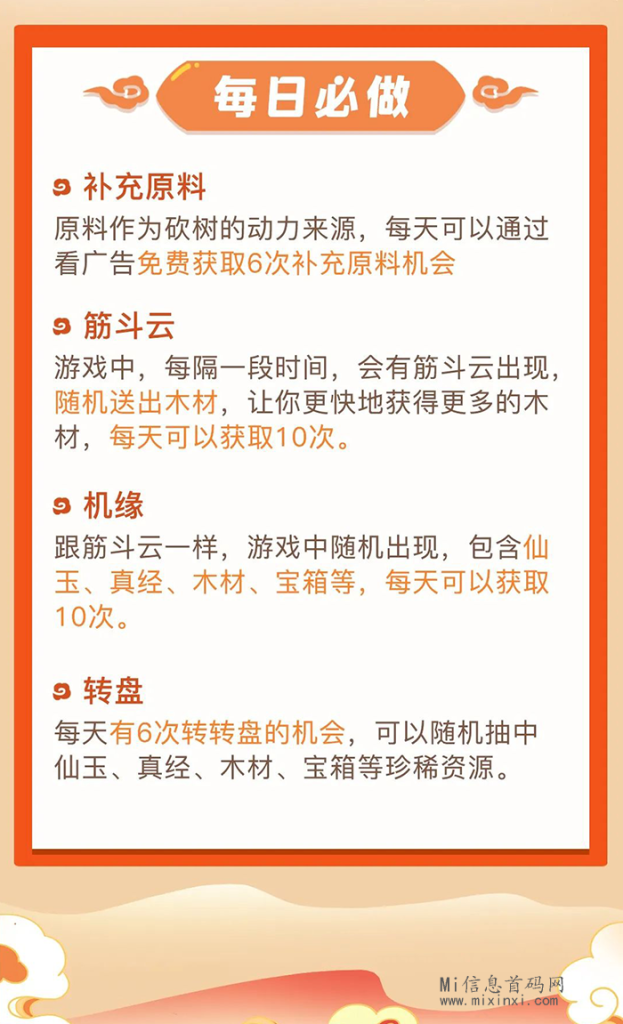 每日必做

补充原料

原料作为砍树的动力来源，每天可以通过看广告免费获取6次补充原料机会

筋斗云

游戏中，每隔一段时间，会有筋斗云出现，随机送出木材，让你更快地获得更多的木材，每天可以获取10次。

机缘

跟筋斗云一样，游戏中随机出现，包含仙玉、真经、木材、宝箱等，每天可以获取10次。

转盘

每天有6次转转盘的机会，可以随机抽中仙玉、真经、木材、宝箱等珍稀资源。

Mi信息首码网
www.mixinxi.com